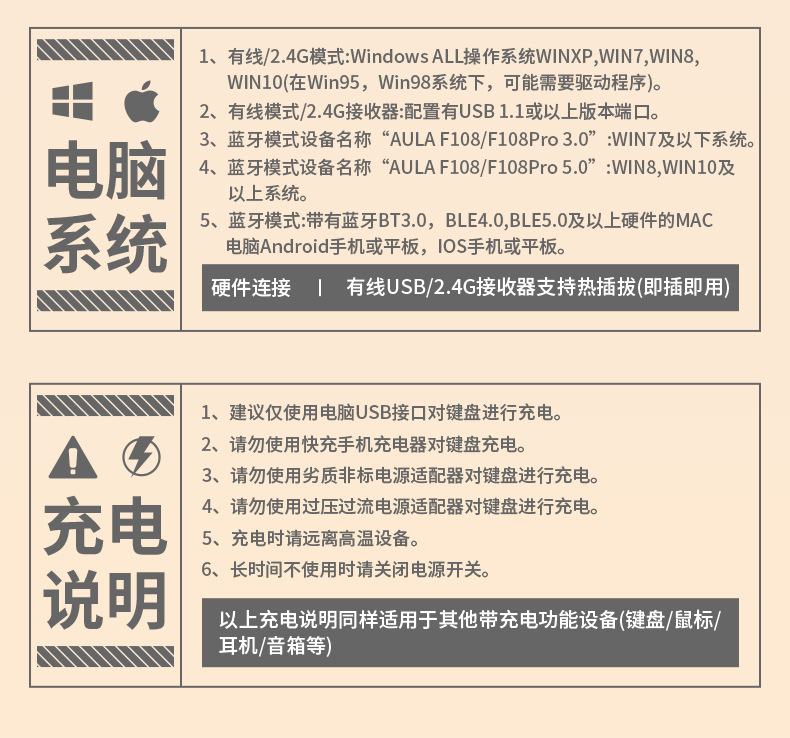 电脑
系统

1、有线/2.4G模式:Windows ALL操作系统WINXP,WIN7,WIN8,WIN10(在Win95，Win98系统下，可能需要驱动程序)。

2、有线模式/2.4G接收器:配置有USB 1.1或以上版本端口。

3、蓝牙模式设备名称“AULA F108/F108Pro 3.0”:WIN7及以下系统。

4、蓝牙模式设备名称“AULA F108/F108Pro 5.0”:WIN8,WIN10及以上系统。

5、蓝牙模式:带有蓝牙BT3.0，BLE4.0,BLE5.0及以上硬件的MAC电脑Android手机或平板，IOS手机或平板。

硬件连接 | 有线USB/2.4G接收器支持热插拔(即插即用)

充电
说明

1、建议仅使用电脑USB接口对键盘进行充电。

2、请勿使用快充手机充电器对键盘充电。

3、请勿使用劣质非标电源适配器对键盘进行充电。

4、请勿使用过压过流电源适配器对键盘进行充电。

5、充电时请远离高温设备。

6、长时间不使用时请关闭电源开关。

以上充电说明同样适用于其他带充电功能设备(键盘/鼠标/耳机/音箱等)